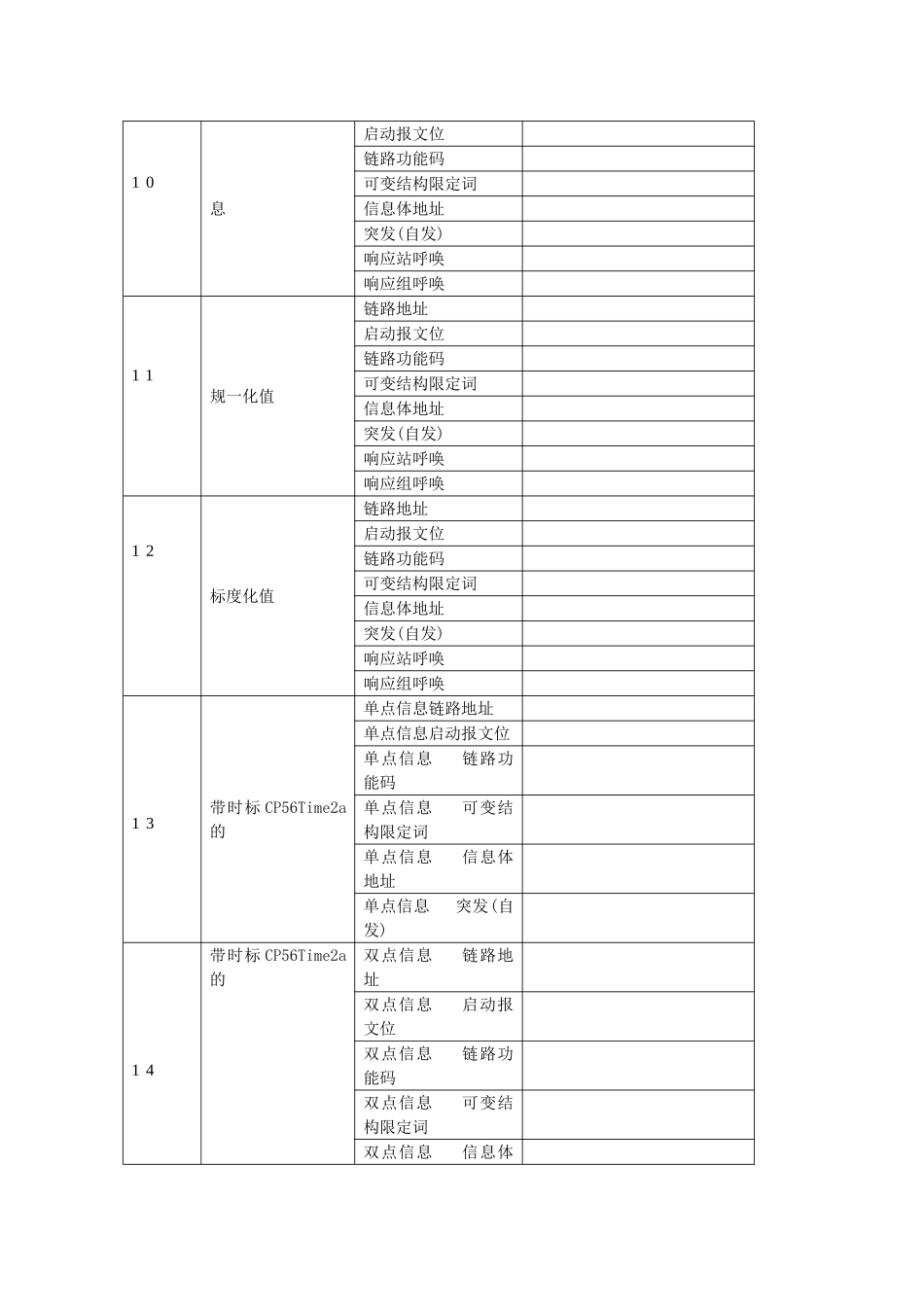 | 10 | 息 | 启动报文位 | |
|---|---|---|---|
| | | 链路功能码 | |
| | | 可变结构限定词 | |
| | | 信息体地址 | |
| | | 突发(自发) | |
| | | 响应站呼唤 | |
| | | 响应组呼唤 | |
| 11 | 规一化值 | 链路地址 | |
| | | 启动报文位 | |
| | | 链路功能码 | |
| | | 可变结构限定词 | |
| | | 信息体地址 | |
| | | 突发(自发) | |
| | | 响应站呼唤 | |
| | | 响应组呼唤 | |
| 12 | 标度化值 | 链路地址 | |
| | | 启动报文位 | |
| | | 链路功能码 | |
| | | 可变结构限定词 | |
| | | 信息体地址 | |
| | | 突发(自发) | |
| | | 响应站呼唤 | |
| | | 响应组呼唤 | |
| 13 | 带时标CP56Time2a的 | 单点信息链路地址 | |
| | | 单点信息启动报文位 | |
| | | 单点信息 链路功能码 | |
| | | 单点信息 可变结构限定词 | |
| | | 单点信息 信息体地址 | |
| | | 单点信息 突发(自发) | |
| 14 | 带时标CP56Time2a的 | 双点信息 链路地址 | |
| | | 双点信息 启动报文位 | |
| | | 双点信息 链路功能码 | |
| | | 双点信息 可变结构限定词 | |
| | | 双点信息 信息体 | |